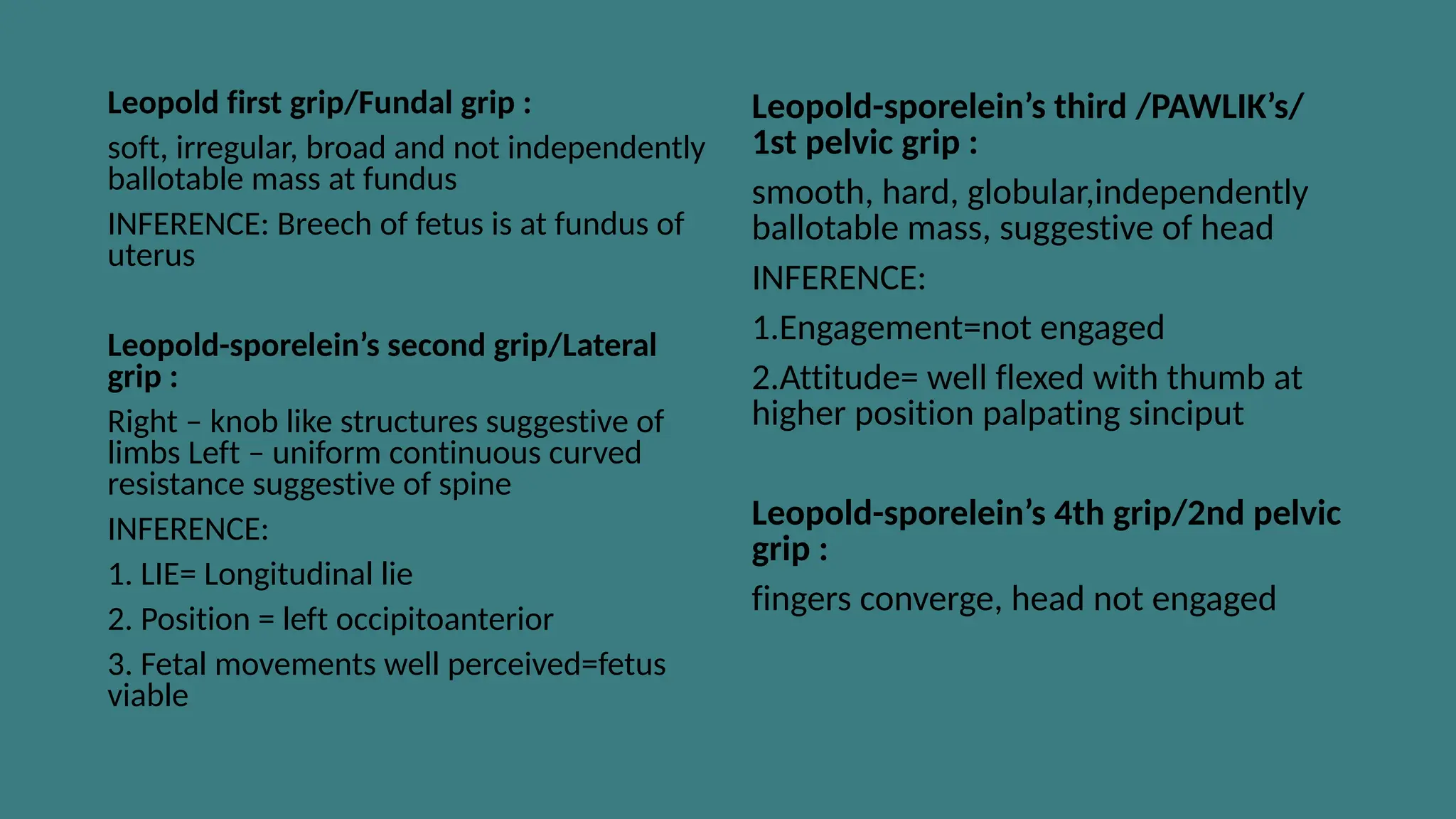 Leopold first grip/Fundal grip :

soft, irregular, broad and not independently ballotable mass at fundus

INFERENCE: Breech of fetus is at fundus of uterus

Leopold-sporelein’s second grip/Lateral grip :

Right – knob like structures suggestive of limbs Left – uniform continuous curved resistance suggestive of spine

INFERENCE:

1. LIE= Longitudinal lie

2. Position = left occipitoanterior

3. Fetal movements well perceived=fetus viable

Leopold-sporelein’s third /PAWLIK’s/ 1st pelvic grip :

smooth, hard, globular,independently ballotable mass, suggestive of head

INFERENCE:

1.Engagement=not engaged

2.Attitude= well flexed with thumb at higher position palpating sinciput

Leopold-sporelein’s 4th grip/2nd pelvic grip :

fingers converge, head not engaged